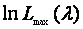 $\ln L_{\max}(\lambda)$